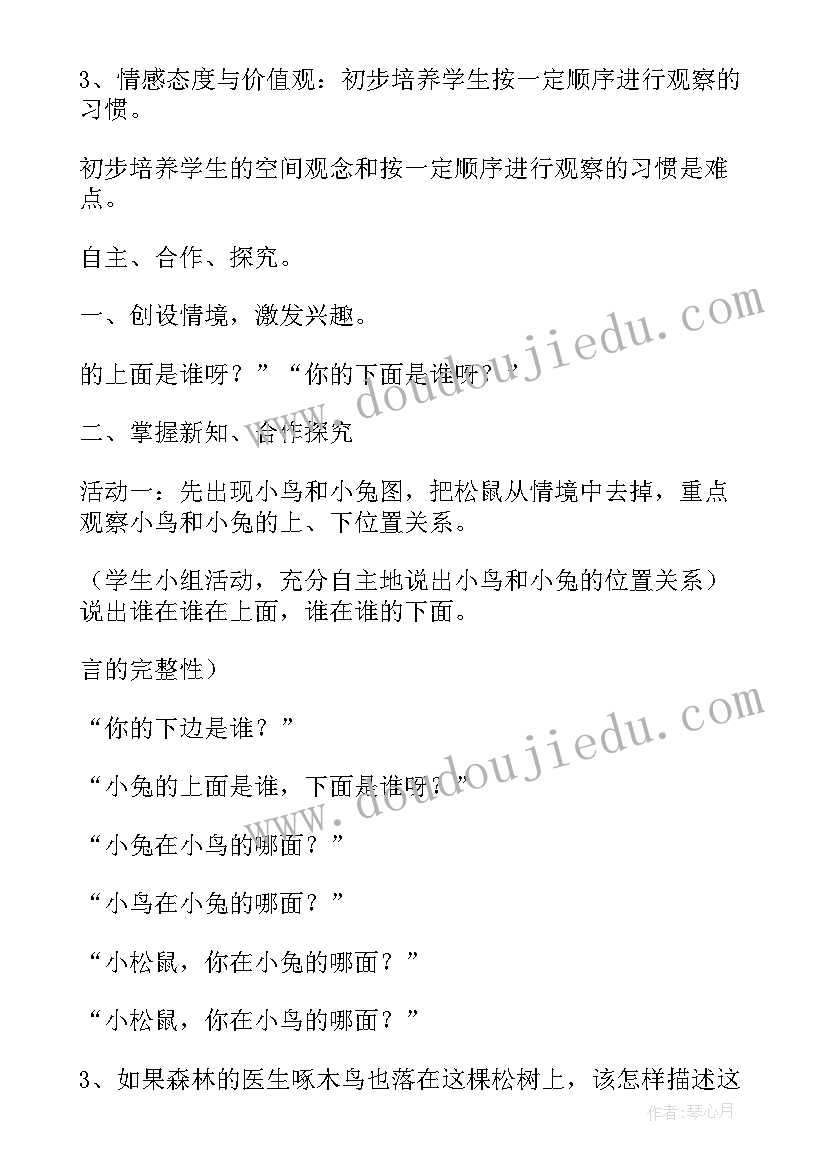 3、情感态度与价值观：初步培养学生按一定顺序进行观察的习惯。

初步培养学生的空间观念和按一定顺序进行观察的习惯是难点。

自主、合作、探究。

一、创设情境，激发兴趣。

的上面是谁呀？”“你的下面是谁呀？’

二、掌握新知、合作探究

活动一：先出现小鸟和小兔图，把松鼠从情境中去掉，重点观察小鸟和小兔的上、下位置关系。

（学生小组活动，充分自主地说出小鸟和小兔的位置关系）说出谁在谁在上面，谁在谁的下面。

言的完整性）

“你的下边是谁？”

“小兔的上面是谁，下面是谁呀？”

“小兔在小鸟的哪面？”

“小鸟在小兔的哪面？”

“小松鼠，你在小兔的哪面？”

“小松鼠，你在小鸟的哪面？”

3、如果森林的医生啄木鸟也落在这棵松树上，该怎样描述这

www.doudoujiedu.com

www.doudoujiedu.com

作者：琴心月